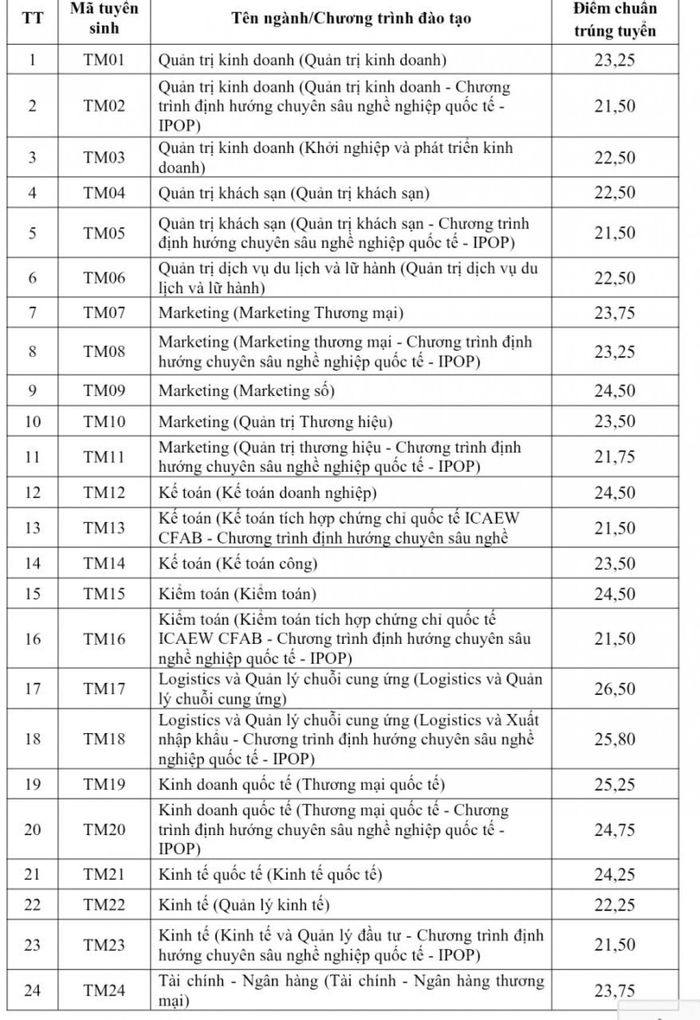 | TT | Mã tuyển sinh | Tên ngành/Chương trình đào tạo | Điểm chuẩn trúng tuyển |
|---|---|---|---|
| 1 | TM01 | Quản trị kinh doanh (Quản trị kinh doanh) | 23,25 |
| 2 | TM02 | Quản trị kinh doanh (Quản trị kinh doanh - Chương trình định hướng chuyên sâu nghề nghiệp quốc tế - IPOP) | 21,50 |
| 3 | TM03 | Quản trị kinh doanh (Khởi nghiệp và phát triển kinh doanh) | 22,50 |
| 4 | TM04 | Quản trị khách sạn (Quản trị khách sạn) | 22,50 |
| 5 | TM05 | Quản trị khách sạn (Quản trị khách sạn - Chương trình định hướng chuyên sâu nghề nghiệp quốc tế - IPOP) | 21,50 |
| 6 | TM06 | Quản trị dịch vụ du lịch và lữ hành (Quản trị dịch vụ du lịch và lữ hành) | 22,50 |
| 7 | TM07 | Marketing (Marketing Thương mại) | 23,75 |
| 8 | TM08 | Marketing (Marketing thương mại - Chương trình định hướng chuyên sâu nghề nghiệp quốc tế - IPOP) | 23,25 |
| 9 | TM09 | Marketing (Marketing số) | 24,50 |
| 10 | TM10 | Marketing (Quản trị Thương hiệu) | 23,50 |
| 11 | TM11 | Marketing (Quản trị thương hiệu - Chương trình định hướng chuyên sâu nghề nghiệp quốc tế - IPOP) | 21,75 |
| 12 | TM12 | Kế toán (Kế toán doanh nghiệp) | 24,50 |
| 13 | TM13 | Kế toán (Kế toán tích hợp chứng chỉ quốc tế ICAEW CFAB - Chương trình định hướng chuyên sâu nghề | 21,50 |
| 14 | TM14 | Kế toán (Kế toán công) | 23,50 |
| 15 | TM15 | Kiểm toán (Kiểm toán) | 24,50 |
| 16 | TM16 | Kiểm toán (Kiểm toán tích hợp chứng chỉ quốc tế ICAEW CFAB - Chương trình định hướng chuyên sâu nghề nghiệp quốc tế - IPOP) | 21,50 |
| 17 | TM17 | Logistics và Quản lý chuỗi cung ứng (Logistics và Quản lý chuỗi cung ứng) | 26,50 |
| 18 | TM18 | Logistics và Quản lý chuỗi cung ứng (Logistics và Xuất nhập khẩu - Chương trình định hướng chuyên sâu nghề nghiệp quốc tế - IPOP) | 25,80 |
| 19 | TM19 | Kinh doanh quốc tế (Thương mại quốc tế) | 25,25 |
| 20 | TM20 | Kinh doanh quốc tế (Thương mại quốc tế - Chương trình định hướng chuyên sâu nghề nghiệp quốc tế - IPOP) | 24,75 |
| 21 | TM21 | Kinh tế quốc tế (Kinh tế quốc tế) | 24,25 |
| 22 | TM22 | Kinh tế (Quản lý kinh tế) | 22,25 |
| 23 | TM23 | Kinh tế (Kinh tế và Quản lý đầu tư - Chương trình định hướng chuyên sâu nghề nghiệp quốc tế - IPOP) | 21,50 |
| 24 | TM24 | Tài chính - Ngân hàng (Tài chính - Ngân hàng thương mại) | 23,75 |